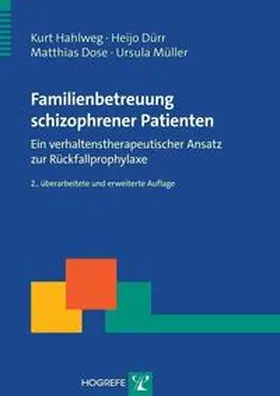 Kurt Hahlweg · Heijo Dürr
Matthias Dose · Ursula Müller

Familienbetreuung schizophrener Patienten

Ein verhaltenstherapeutischer Ansatz zur Rückfallprophylaxe

2., überarbeitete und erweiterte Auflage

HOGREFE